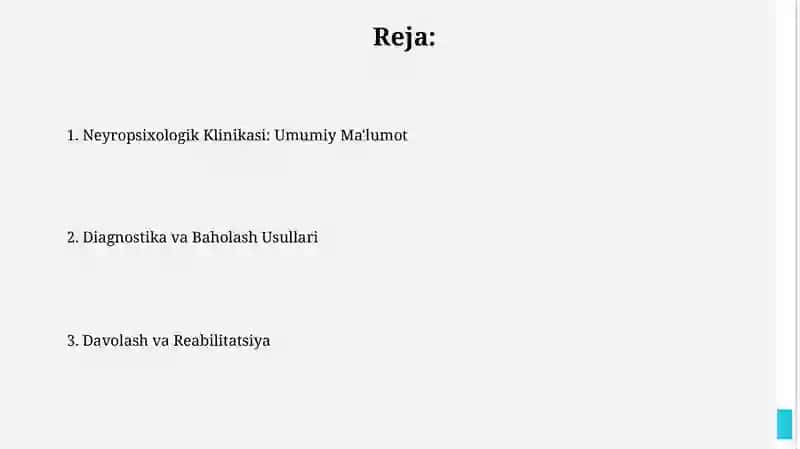 Reja:

1. Neyropsixologik Klinikasi: Umumiy Ma'lumot

2. Diagnostika va Baholash Usullari

3. Davolash va Reabilitatsiya